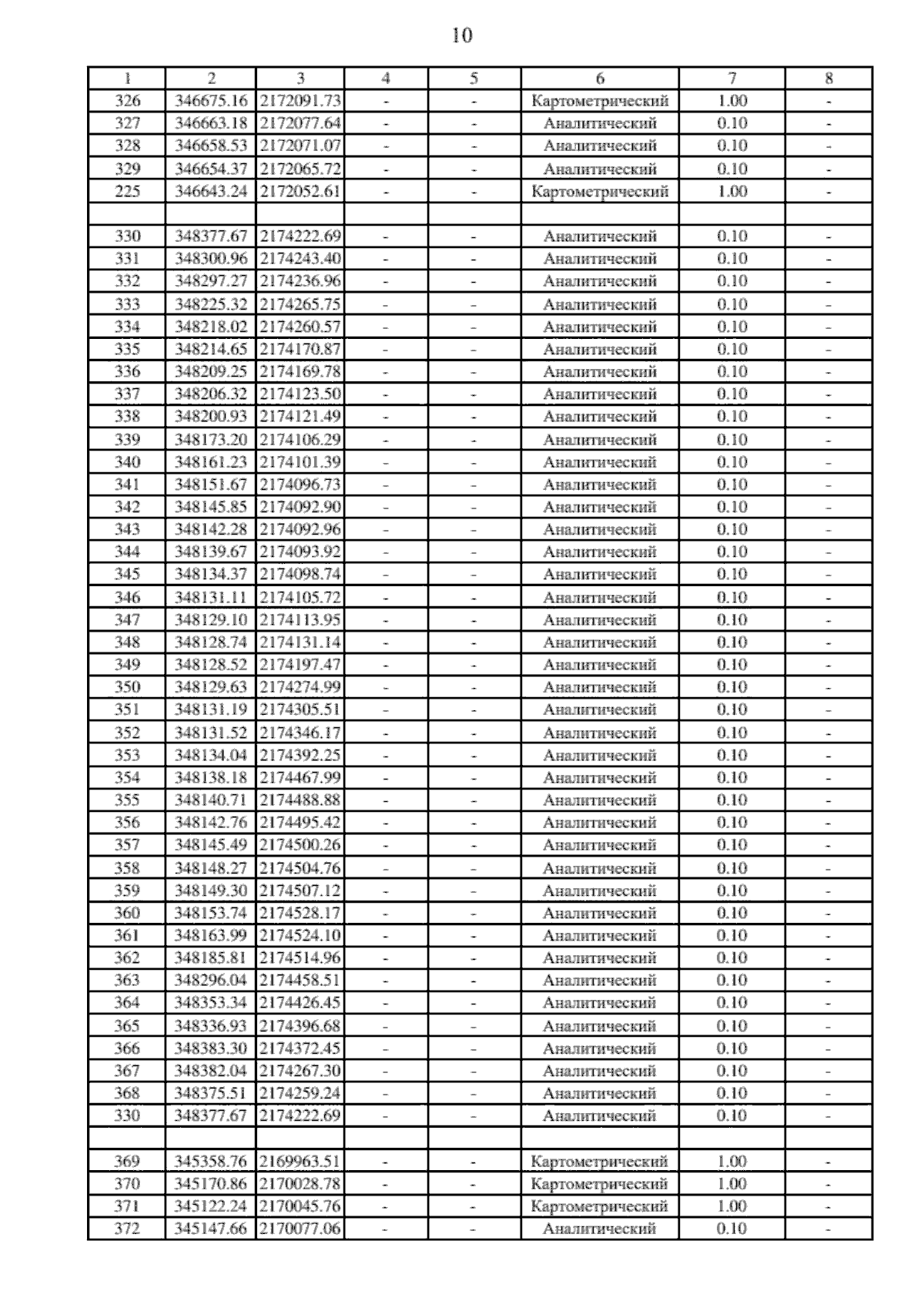 10

| 1 | 2 | 3 | 4 | 5 | 6 | 7 | 8 |
|---|---|---|---|---|---|---|---|
| 326 | 346675.16 | 2172091.73 | - | - | Картометрический | 1.00 | - |
| 327 | 346663.18 | 2172077.64 | - | - | Аналитический | 0.10 | - |
| 328 | 346658.53 | 2172071.07 | - | - | Аналитический | 0.10 | - |
| 329 | 346654.37 | 2172065.72 | - | - | Аналитический | 0.10 | - |
| 225 | 346643.24 | 2172052.61 | - | - | Картометрический | 1.00 | - |
| | | | | | | | |
| 330 | 348377.67 | 2174222.69 | - | - | Аналитический | 0.10 | - |
| 331 | 348300.96 | 2174243.40 | - | - | Аналитический | 0.10 | - |
| 332 | 348297.27 | 2174236.96 | - | - | Аналитический | 0.10 | - |
| 333 | 348225.32 | 2174265.75 | - | - | Аналитический | 0.10 | - |
| 334 | 348218.02 | 2174260.57 | - | - | Аналитический | 0.10 | - |
| 335 | 348214.65 | 2174170.87 | - | - | Аналитический | 0.10 | - |
| 336 | 348209.25 | 2174169.78 | - | - | Аналитический | 0.10 | - |
| 337 | 348206.32 | 2174123.50 | - | - | Аналитический | 0.10 | - |
| 338 | 348200.93 | 2174121.49 | - | - | Аналитический | 0.10 | - |
| 339 | 348173.20 | 2174106.29 | - | - | Аналитический | 0.10 | - |
| 340 | 348161.23 | 2174101.39 | - | - | Аналитический | 0.10 | - |
| 341 | 348151.67 | 2174096.73 | - | - | Аналитический | 0.10 | - |
| 342 | 348145.85 | 2174092.90 | - | - | Аналитический | 0.10 | - |
| 343 | 348142.28 | 2174092.96 | - | - | Аналитический | 0.10 | - |
| 344 | 348139.67 | 2174093.92 | - | - | Аналитический | 0.10 | - |
| 345 | 348134.37 | 2174098.74 | - | - | Аналитический | 0.10 | - |
| 346 | 348131.11 | 2174105.72 | - | - | Аналитический | 0.10 | - |
| 347 | 348129.10 | 2174113.95 | - | - | Аналитический | 0.10 | - |
| 348 | 348128.74 | 2174131.14 | - | - | Аналитический | 0.10 | - |
| 349 | 348128.52 | 2174197.47 | - | - | Аналитический | 0.10 | - |
| 350 | 348129.63 | 2174274.99 | - | - | Аналитический | 0.10 | - |
| 351 | 348131.19 | 2174305.51 | - | - | Аналитический | 0.10 | - |
| 352 | 348131.52 | 2174346.17 | - | - | Аналитический | 0.10 | - |
| 353 | 348134.04 | 2174392.25 | - | - | Аналитический | 0.10 | - |
| 354 | 348138.18 | 2174467.99 | - | - | Аналитический | 0.10 | - |
| 355 | 348140.71 | 2174488.88 | - | - | Аналитический | 0.10 | - |
| 356 | 348142.76 | 2174495.42 | - | - | Аналитический | 0.10 | - |
| 357 | 348145.49 | 2174500.26 | - | - | Аналитический | 0.10 | - |
| 358 | 348148.27 | 2174504.76 | - | - | Аналитический | 0.10 | - |
| 359 | 348149.30 | 2174507.12 | - | - | Аналитический | 0.10 | - |
| 360 | 348153.74 | 2174528.17 | - | - | Аналитический | 0.10 | - |
| 361 | 348163.99 | 2174524.10 | - | - | Аналитический | 0.10 | - |
| 362 | 348185.81 | 2174514.96 | - | - | Аналитический | 0.10 | - |
| 363 | 348296.04 | 2174458.51 | - | - | Аналитический | 0.10 | - |
| 364 | 348353.34 | 2174426.45 | - | - | Аналитический | 0.10 | - |
| 365 | 348336.93 | 2174396.68 | - | - | Аналитический | 0.10 | - |
| 366 | 348383.30 | 2174372.45 | - | - | Аналитический | 0.10 | - |
| 367 | 348382.04 | 2174267.30 | - | - | Аналитический | 0.10 | - |
| 368 | 348375.51 | 2174259.24 | - | - | Аналитический | 0.10 | - |
| 330 | 348377.67 | 2174222.69 | - | - | Аналитический | 0.10 | - |
| | | | | | | | |
| 369 | 345358.76 | 2169963.51 | - | - | Картометрический | 1.00 | - |
| 370 | 345170.86 | 2170028.78 | - | - | Картометрический | 1.00 | - |
| 371 | 345122.24 | 2170045.76 | - | - | Картометрический | 1.00 | - |
| 372 | 345147.66 | 2170077.06 | - | - | Аналитический | 0.10 | - |